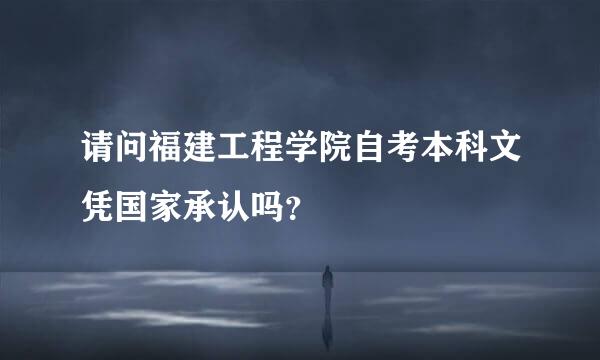 请问福建工程学院自考本科文凭国家承认吗?